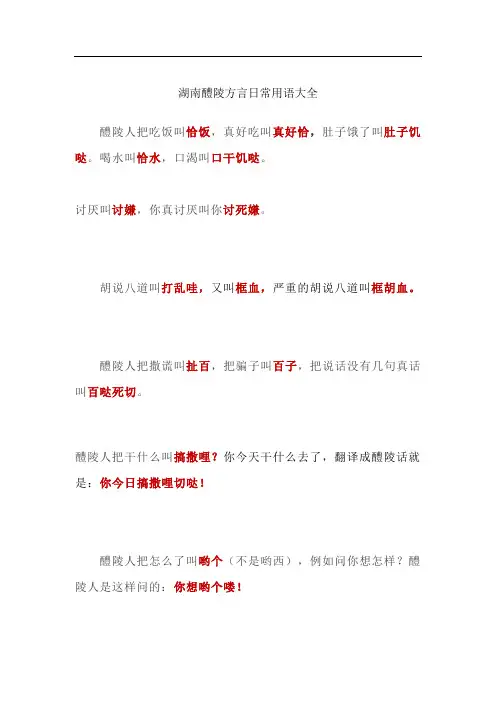 湖南醴陵方言日常用语大全

醴陵人把吃饭叫恰饭，真好吃叫真好恰，肚子饿了叫肚子饥哒。喝水叫恰水，口渴叫口干饥哒。

讨厌叫讨嫌，你真讨厌叫你讨死嫌。

胡说八道叫打乱哇，又叫框血，严重的胡说八道叫框胡血。

醴陵人把撒谎叫扯百，把骗子叫百子，把说话没有几句真话叫百哒死切。

醴陵人把干什么叫搞撒哩？你今天干什么去了，翻译成醴陵话就是：你今日搞撒哩切哒！

醴陵人把怎么了叫哟个（不是哟西），例如问你想怎样？醴陵人是这样问的：你想哟个喽！